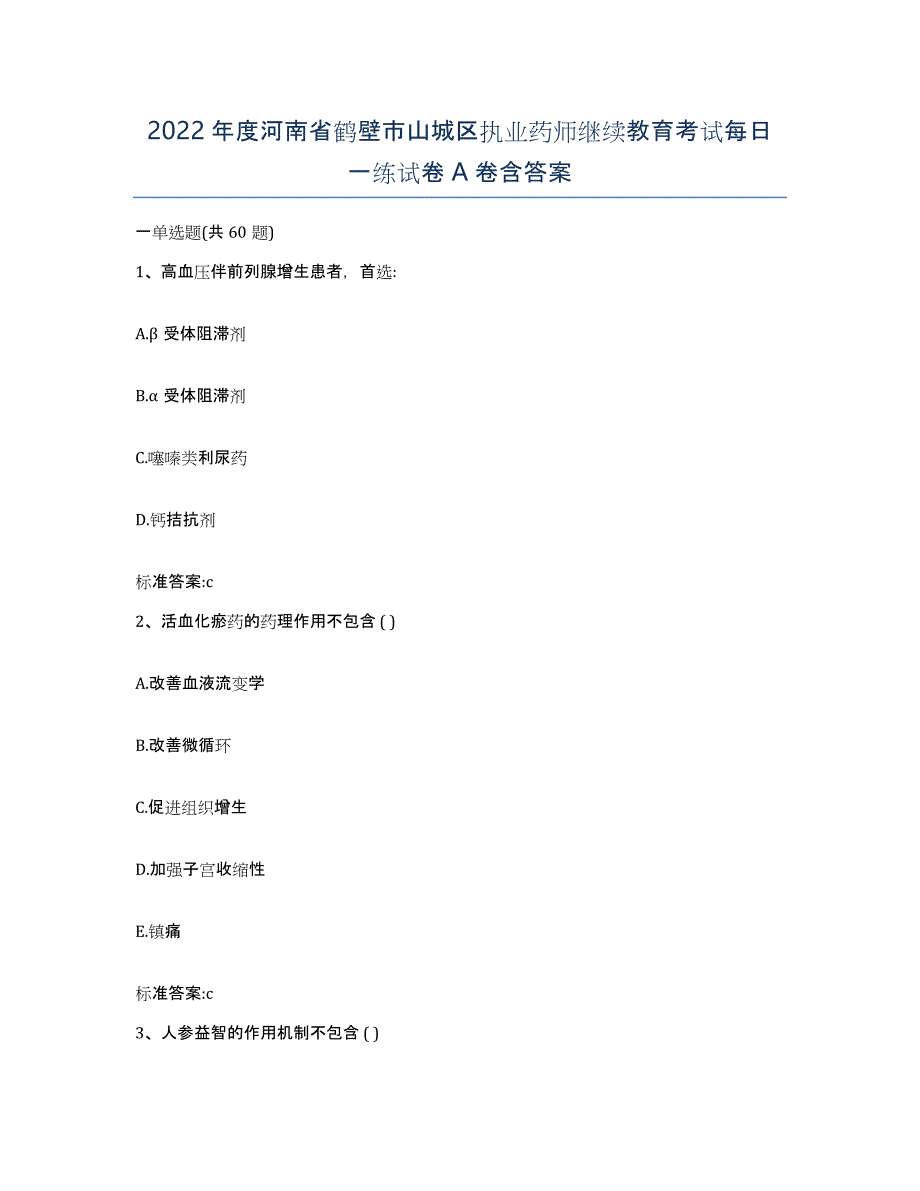 2022年度河南省鹤壁市山城区执业药师继续教育考试每日一练试卷A卷含答案

一单选题(共60题)

1、高血压伴前列腺增生患者，首选:

A.β受体阻滞剂

B.α受体阻滞剂

C.噻嗪类利尿药

D.钙拮抗剂

标准答案:c

2、活血化瘀药的药理作用不包含 ( )

A.改善血液流变学

B.改善微循环

C.促进组织增生

D.加强子宫收缩性

E.镇痛

标准答案:c

3、人参益智的作用机制不包含 ( )